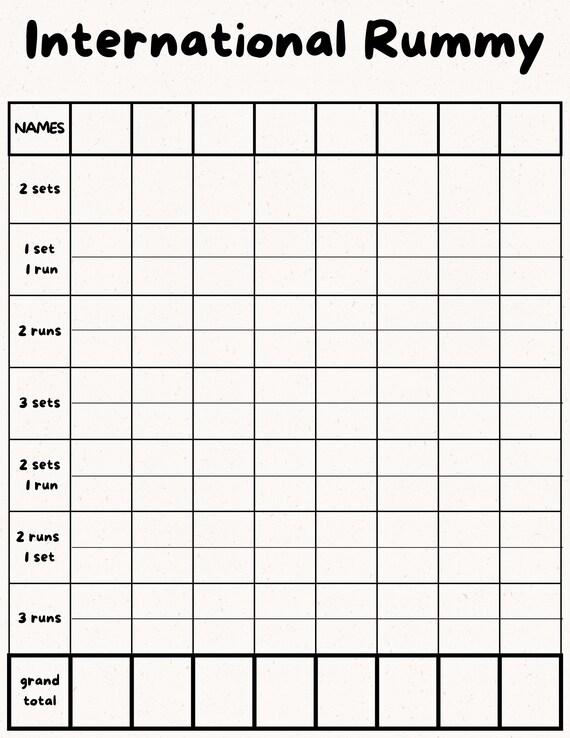 International Rummy

| NAMES | | | | | | | | |
|---|---|---|---|---|---|---|---|---|
| 2 sets | | | | | | | | |
| 1 set 1 run | | | | | | | | |
| 2 runs | | | | | | | | |
| 3 sets | | | | | | | | |
| 2 sets 1 run | | | | | | | | |
| 2 runs 1 set | | | | | | | | |
| 3 runs | | | | | | | | |
| grand total | | | | | | | | |